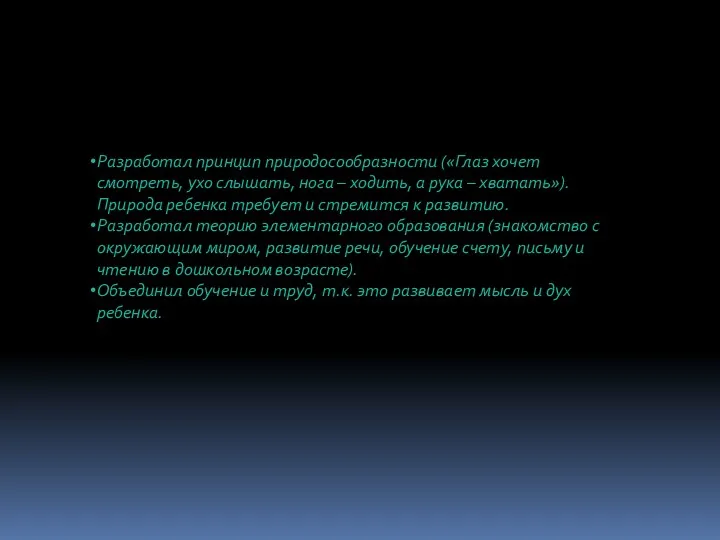 •Разработал принцип природосообразности («Глаз хочет смотреть, ухо слышать, нога – ходить, а рука – хватать»). Природа ребенка требует и стремится к развитию.
•Разработал теорию элементарного образования (знакомство с окружающим миром, развитие речи, обучение счету, письму и чтению в дошкольном возрасте).
•Объединил обучение и труд, т.к. это развивает мысль и дух ребенка.